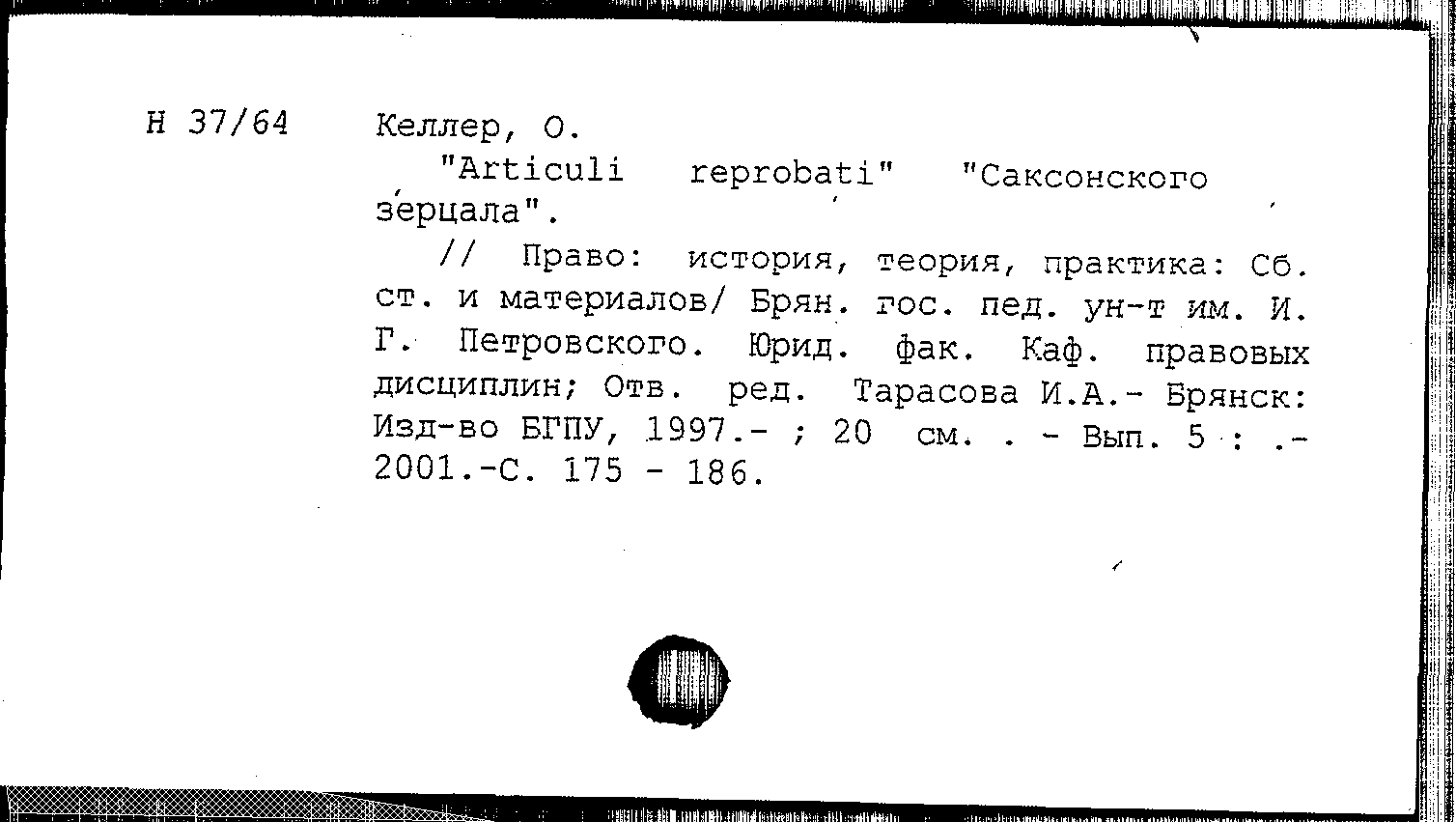 Н 37/64

Келлер, О.

"Articuli reprobati" "Саксонского зерцала".

// Право: история, теория, практика: Сб. ст. и материалов/ Брян. гос. пед. ун-т им. И. Г. Петровского. Юрид. фак. Каф. правовых дисциплин; Отв. ред. Тарасова И.А.- Брянск: Изд-во БГПУ, 1997.- ; 20 см. . - Вып. 5 : .- 2001.-С. 175 - 186.